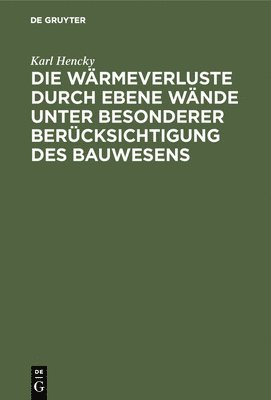 DE GRUYTER

Karl Hencky

DIE WÄRMEVERLUSTE DURCH EBENE WÄNDE UNTER BESONDERER BERÜCKSICHTIGUNG DES BAUWESENS

DE G